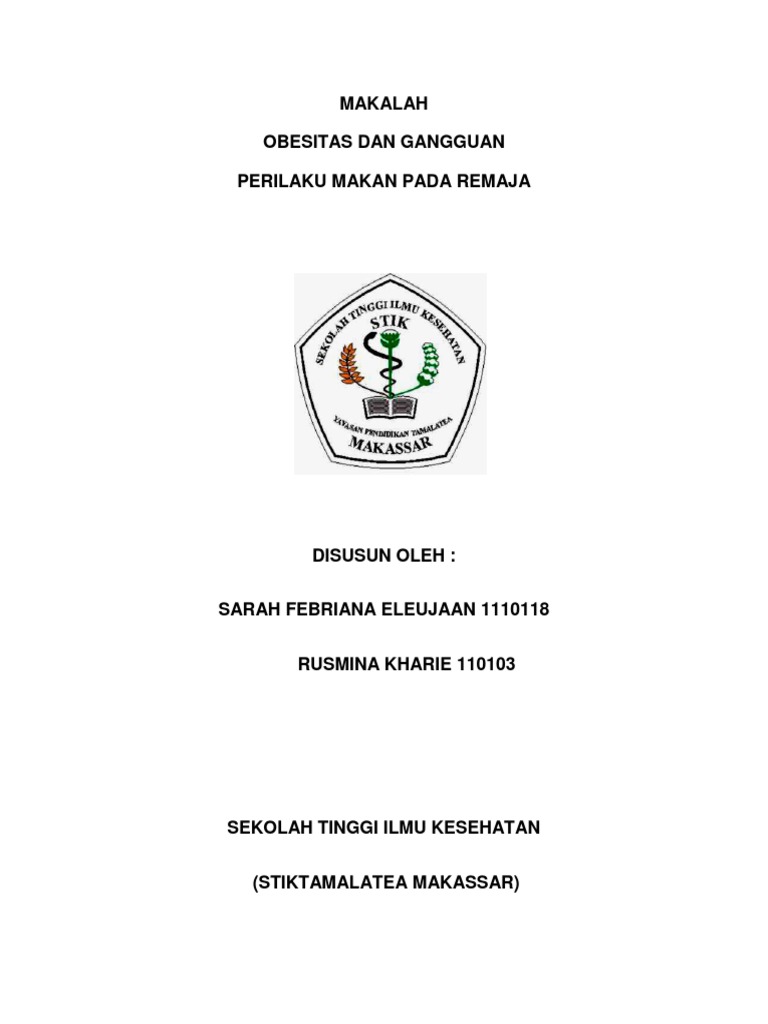 MAKALAH

OBESITAS DAN GANGGUAN

PERILAKU MAKAN PADA REMAJA

SEKOLAH TINGGI ILMU KESEHATAN

STIK

YAYASAN PENDIDIKAN TAMALATEA

MAKASSAR

DISUSUN OLEH :

SARAH FEBRIANA ELEUJAAN 1110118

RUSMINA KHARIE 110103

SEKOLAH TINGGI ILMU KESEHATAN

(STIKTAMALATEA MAKASSAR)